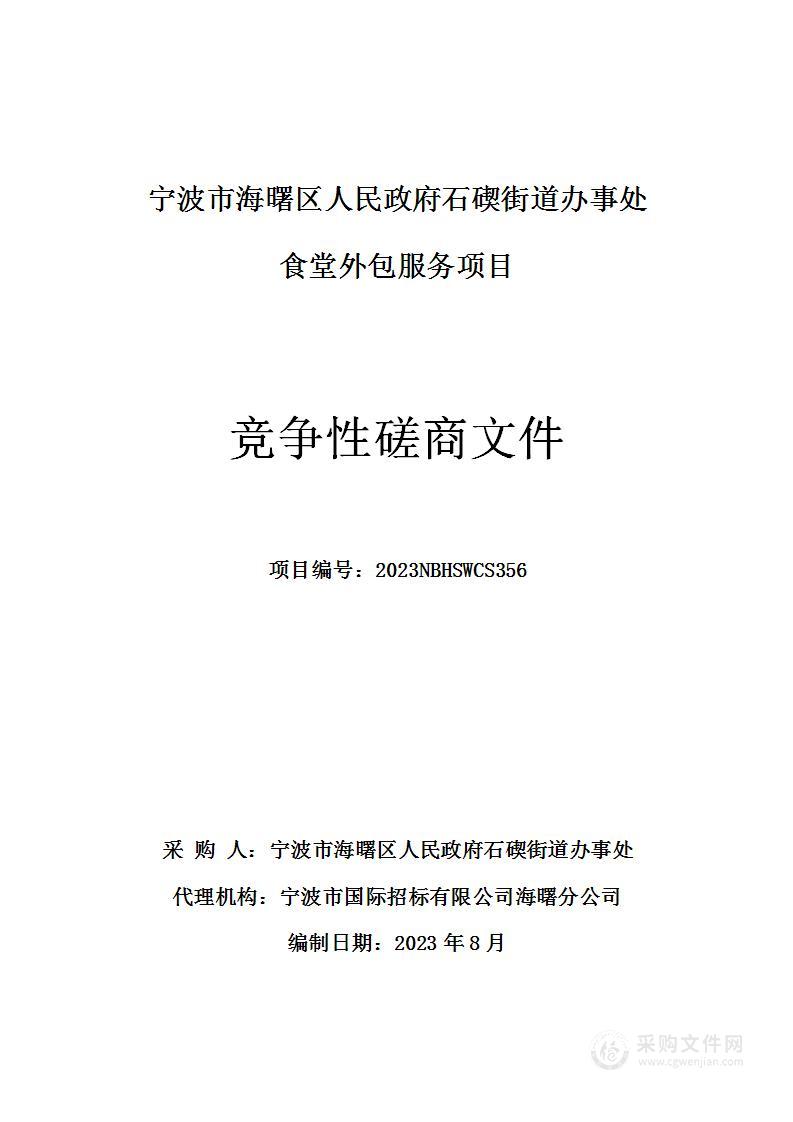 宁波市海曙区人民政府石碶街道办事处

食堂外包服务项目

竞争性磋商文件

项目编号：2023NBHSWCS356

采 购 人：宁波市海曙区人民政府石碶街道办事处

代理机构：宁波市国际招标有限公司海曙分公司

编制日期：2023 年 8 月

采购文件网
www.cgwenjian.com